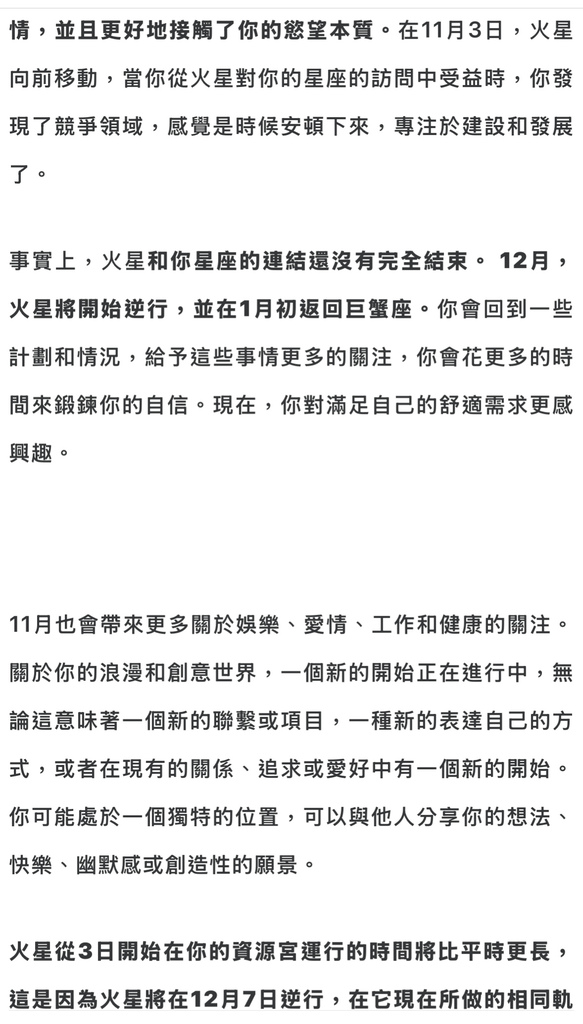 情，並且更好地接觸了你的慾望本質。在11月3日，火星向前移動，當你從火星對你的星座的訪問中受益時，你發現了競爭領域，感覺是時候安頓下來，專注於建設和發展了。

事實上，火星和你星座的連結還沒有完全結束。 12月，火星將開始逆行，並在1月初返回巨蟹座。你會回到一些計劃和情況，給予這些事情更多的關注，你會花更多的時間來鍛鍊你的自信。現在，你對滿足自己的舒適需求更感興趣。

11月也會帶來更多關於娛樂、愛情、工作和健康的關注。關於你的浪漫和創意世界，一個新的開始正在進行中，無論這意味著一個新的聯繫或項目，一種新的表達自己的方式，或者在現有的關係、追求或愛好中有一個新的開始。你可能處於一個獨特的位置，可以與他人分享你的想法、快樂、幽默感或創造性的願景。

火星從3日開始在你的資源宮運行的時間將比平時更長，這是因為火星將在12月7日逆行，在它現在所做的相同軌